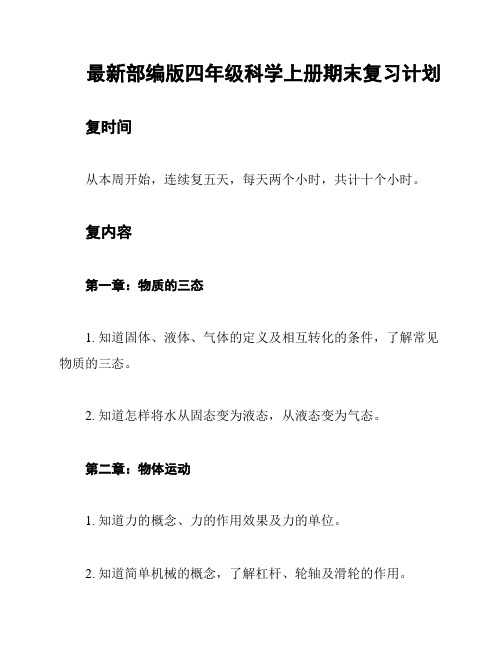 最新部编版四年级科学上册期末复习计划

复时间

从本周开始，连续复五天，每天两个小时，共计十个小时。

复内容

第一章：物质的三态

1. 知道固体、液体、气体的定义及相互转化的条件，了解常见物质的三态。

2. 知道怎样将水从固态变为液态，从液态变为气态。

第二章：物体运动

1. 知道力的概念、力的作用效果及力的单位。

2. 知道简单机械的概念，了解杠杆、轮轴及滑轮的作用。